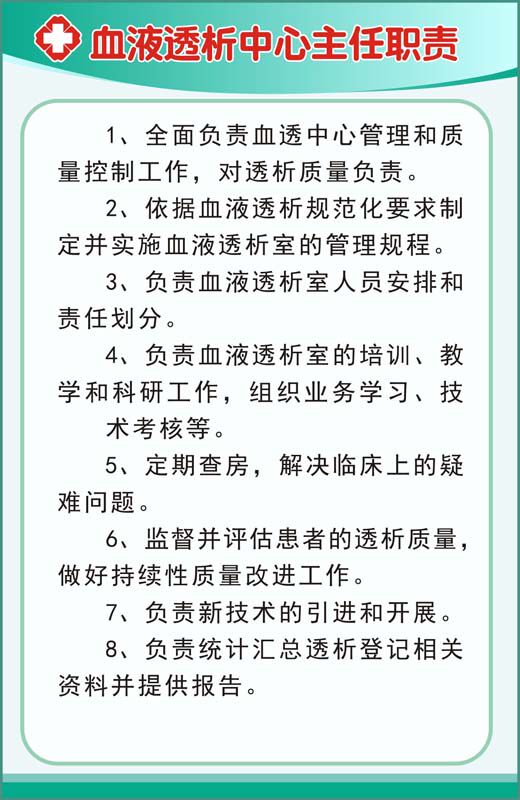 血液透析中心主任职责

1、全面负责血透中心管理和质量控制工作，对透析质量负责。

2、依据血液透析规范化要求制定并实施血液透析室的管理规程。

3、负责血液透析室人员安排和责任划分。

4、负责血液透析室的培训、教学和科研工作，组织业务学习、技术考核等。

5、定期查房，解决临床上的疑难问题。

6、监督并评估患者的透析质量，做好持续性质量改进工作。

7、负责新技术的引进和开展。

8、负责统计汇总透析登记相关资料并提供报告。